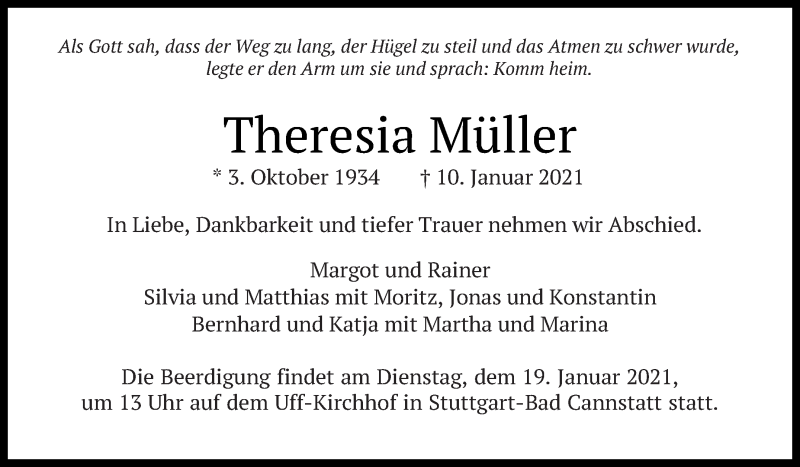 Als Gott sah, dass der Weg zu lang, der Hügel zu steil und das Atmen zu schwer wurde, legte er den Arm um sie und sprach: Komm heim.

Theresia Müller

* 3. Oktober 1934 † 10. Januar 2021

In Liebe, Dankbarkeit und tiefer Trauer nehmen wir Abschied.

Margot und Rainer
Silvia und Matthias mit Moritz, Jonas und Konstantin
Bernhard und Katja mit Martha und Marina

Die Beerdigung findet am Dienstag, dem 19. Januar 2021, um 13 Uhr auf dem Uff-Kirchhof in Stuttgart-Bad Cannstatt statt.